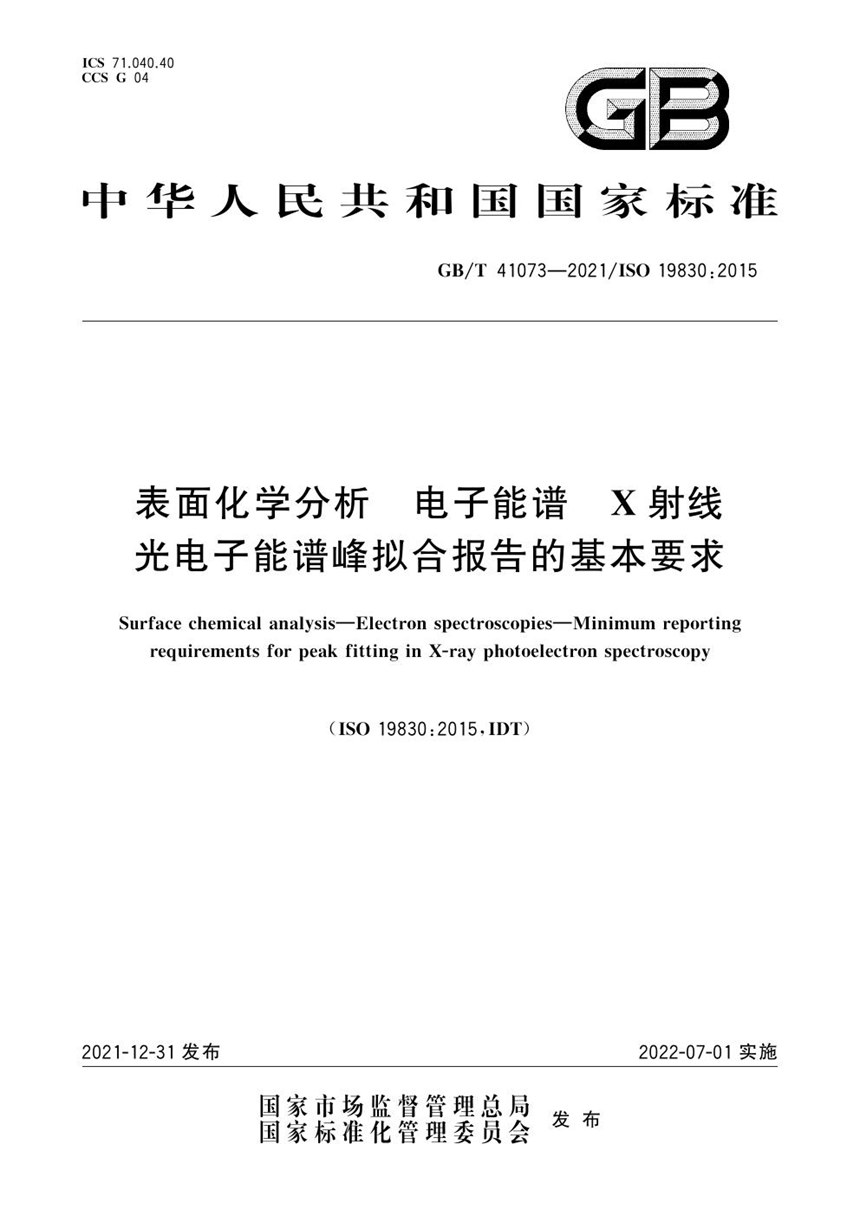 ICS 71.040.40
CCS G 04

GB

中华人民共和国国家标准

GB/T 41073—2021/ISO 19830:2015

表面化学分析　电子能谱　X射线光电子能谱峰拟合报告的基本要求

Surface chemical analysis—Electron spectroscopies—Minimum reporting requirements for peak fitting in X-ray photoelectron spectroscopy

（ISO 19830:2015，IDT）

2021-12-31 发布

2022-07-01 实施

国家市场监督管理总局
国家标准化管理委员会　发布